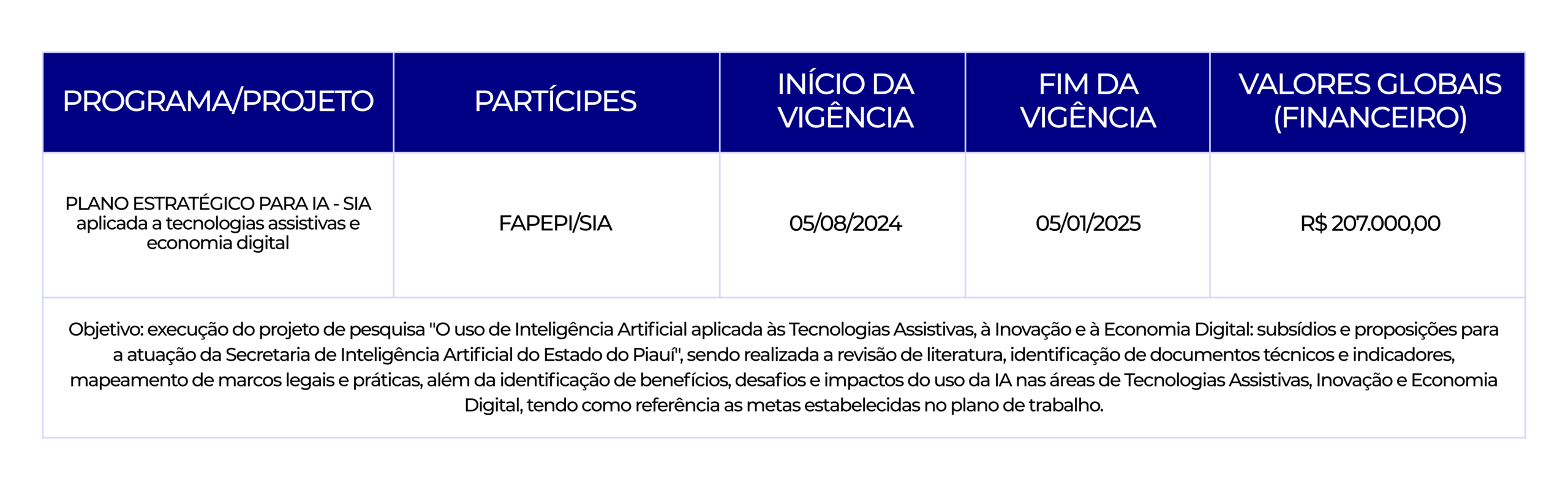 | PROGRAMA/PROJETO | PARTÍCIPES | INÍCIO DA VIGÊNCIA | FIM DA VIGÊNCIA | VALORES GLOBAIS (FINANCEIRO) |
|---|---|---|---|---|
| PLANO ESTRATÉGICO PARA IA - SIA aplicada a tecnologias assistivas e economia digital | FAPEPI/SIA | 05/08/2024 | 05/01/2025 | R$ 207.000,00 |

Objetivo: execução do projeto de pesquisa "O uso de Inteligência Artificial aplicada às Tecnologias Assistivas, à Inovação e à Economia Digital: subsídios e proposições para a atuação da Secretaria de Inteligência Artificial do Estado do Piauí", sendo realizada a revisão de literatura, identificação de documentos técnicos e indicadores, mapeamento de marcos legais e práticas, além da identificação de benefícios, desafios e impactos do uso da IA nas áreas de Tecnologias Assistivas, Inovação e Economia Digital, tendo como referência as metas estabelecidas no plano de trabalho.